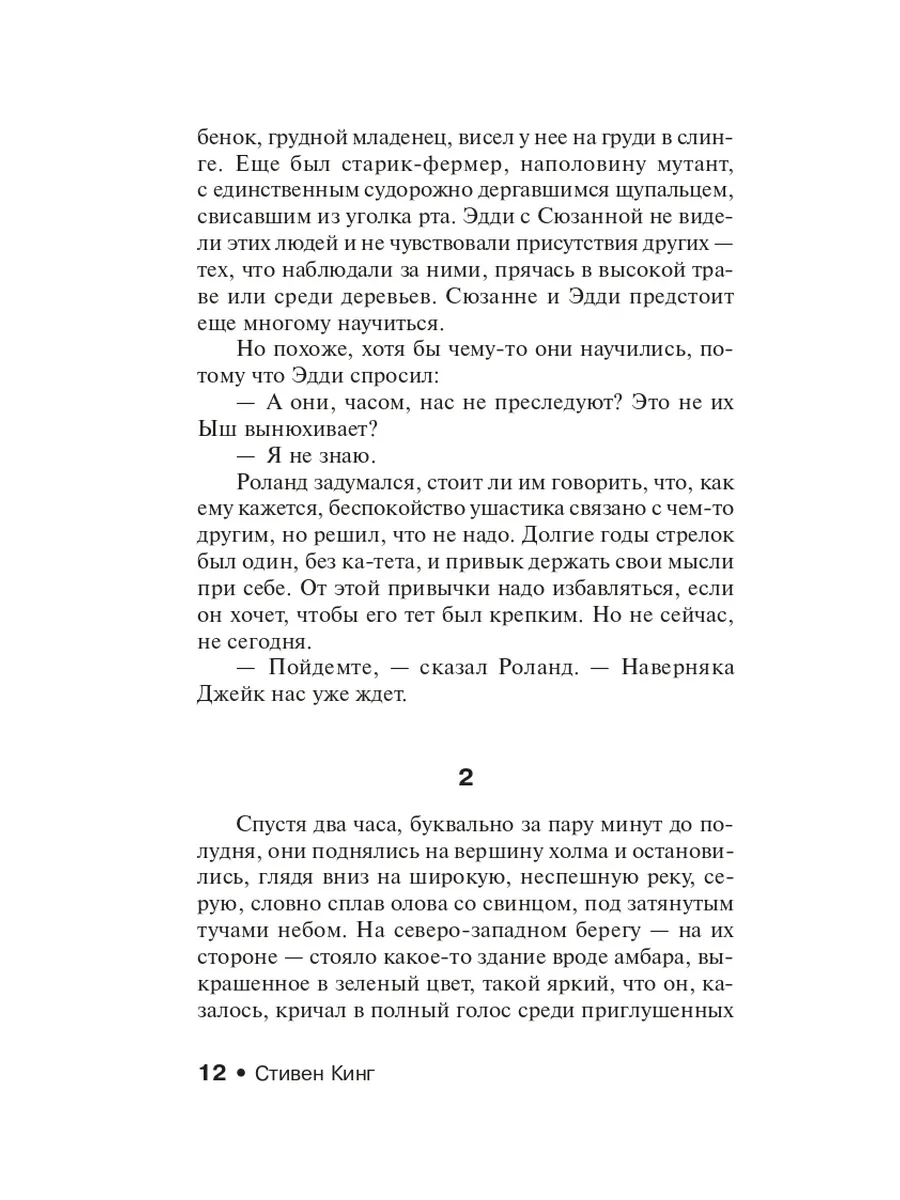 бенок, грудной младенец, висел у нее на груди в слинге. Еще был старик-фермер, наполовину мутант, с единственным судорожно дергавшимся щупальцем, свисавшим из уголка рта. Эдди с Сюзанной не видели этих людей и не чувствовали присутствия других — тех, что наблюдали за ними, прячась в высокой траве или среди деревьев. Сюзанне и Эдди предстоит еще многому научиться.

Но похоже, хотя бы чему-то они научились, потому что Эдди спросил:

— А они, часом, нас не преследуют? Это не их Ыш вынюхивает?

— Я не знаю.

Роланд задумался, стоит ли им говорить, что, как ему кажется, беспокойство ушастика связано с чем-то другим, но решил, что не надо. Долгие годы стрелок был один, без ка-тета, и привык держать свои мысли при себе. От этой привычки надо избавляться, если он хочет, чтобы его тет был крепким. Но не сейчас, не сегодня.

— Пойдемте, — сказал Роланд. — Наверняка Джейк нас уже ждет.

2

Спустя два часа, буквально за пару минут до полудня, они поднялись на вершину холма и остановились, глядя вниз на широкую, неспешную реку, серую, словно сплав олова со свинцом, под затянутым тучами небом. На северо-западном берегу — на их стороне — стояло какое-то здание вроде амбара, выкрашенное в зеленый цвет, такой яркий, что он, казалось, кричал в полный голос среди приглушенных

12 • Стивен Кинг